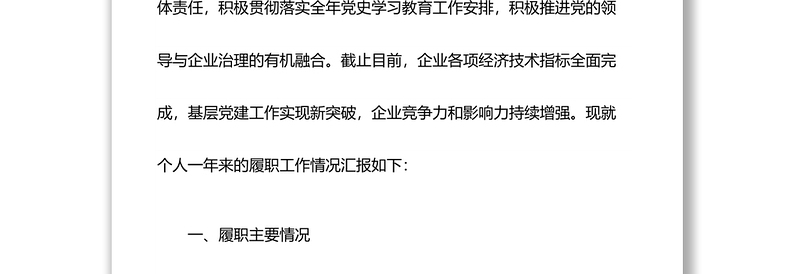 体责任，积极贯彻落实全年党史学习教育工作安排，积极推进党的领导与企业治理的有机融合。截止目前，企业各项经济技术指标全面完成，基层党建工作实现新突破，企业竞争力和影响力持续增强。现就个人一年来的履职工作情况汇报如下：

一、履职主要情况